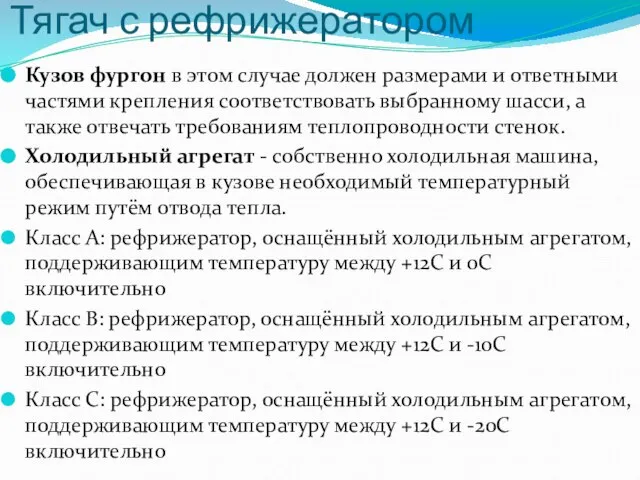 Тягач с рефрижератором

Кузов фургон в этом случае должен размерами и ответными частями крепления соответствовать выбранному шасси, а также отвечать требованиям теплопроводности стенок.

Холодильный агрегат - собственно холодильная машина, обеспечивающая в кузове необходимый температурный режим путём отвода тепла.

Класс А: рефрижератор, оснащённый холодильным агрегатом, поддерживающим температуру между +12С и 0С включительно

Класс В: рефрижератор, оснащённый холодильным агрегатом, поддерживающим температуру между +12С и -10С включительно

Класс С: рефрижератор, оснащённый холодильным агрегатом, поддерживающим температуру между +12С и -20С включительно